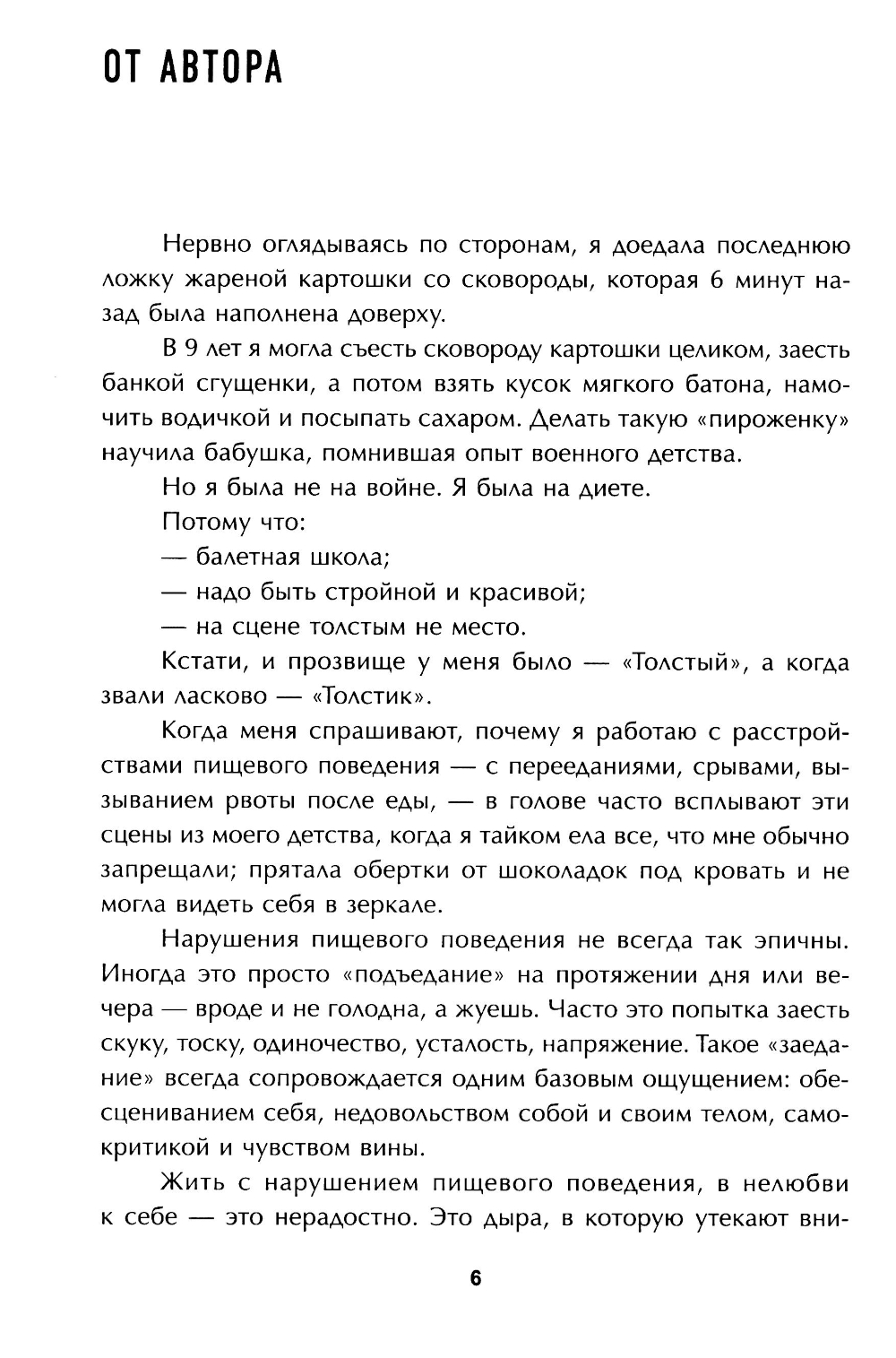 ОТ АВТОРА

Нервно оглядываясь по сторонам, я доедала последнюю ложку жареной картошки со сковороды, которая 6 минут назад была наполнена доверху.

В 9 лет я могла съесть сковороду картошки целиком, заесть банкой сгущенки, а потом взять кусок мягкого батона, намочить водичкой и посыпать сахаром. Делать такую «пироженку» научила бабушка, помнившая опыт военного детства.

Но я была не на войне. Я была на диете.

Потому что:

— балетная школа;

— надо быть стройной и красивой;

— на сцене толстым не место.

Кстати, и прозвище у меня было — «Толстый», а когда звали ласково — «Толстик».

Когда меня спрашивают, почему я работаю с расстройствами пищевого поведения — с перееданиями, срывами, вызыванием рвоты после еды, — в голове часто всплывают эти сцены из моего детства, когда я тайком ела все, что мне обычно запрещали; прятала обертки от шоколадок под кровать и не могла видеть себя в зеркале.

Нарушения пищевого поведения не всегда так эпичны. Иногда это просто «подъедание» на протяжении дня или вечера — вроде и не голодна, а жуешь. Часто это попытка заесть скуку, тоску, одиночество, усталость, напряжение. Такое «заедание» всегда сопровождается одним базовым ощущением: обесцениванием себя, недовольством собой и своим телом, самокритикой и чувством вины.

Жить с нарушением пищевого поведения, в нелюбви к себе — это нерадостно. Это дыра, в которую утекают вни-

6